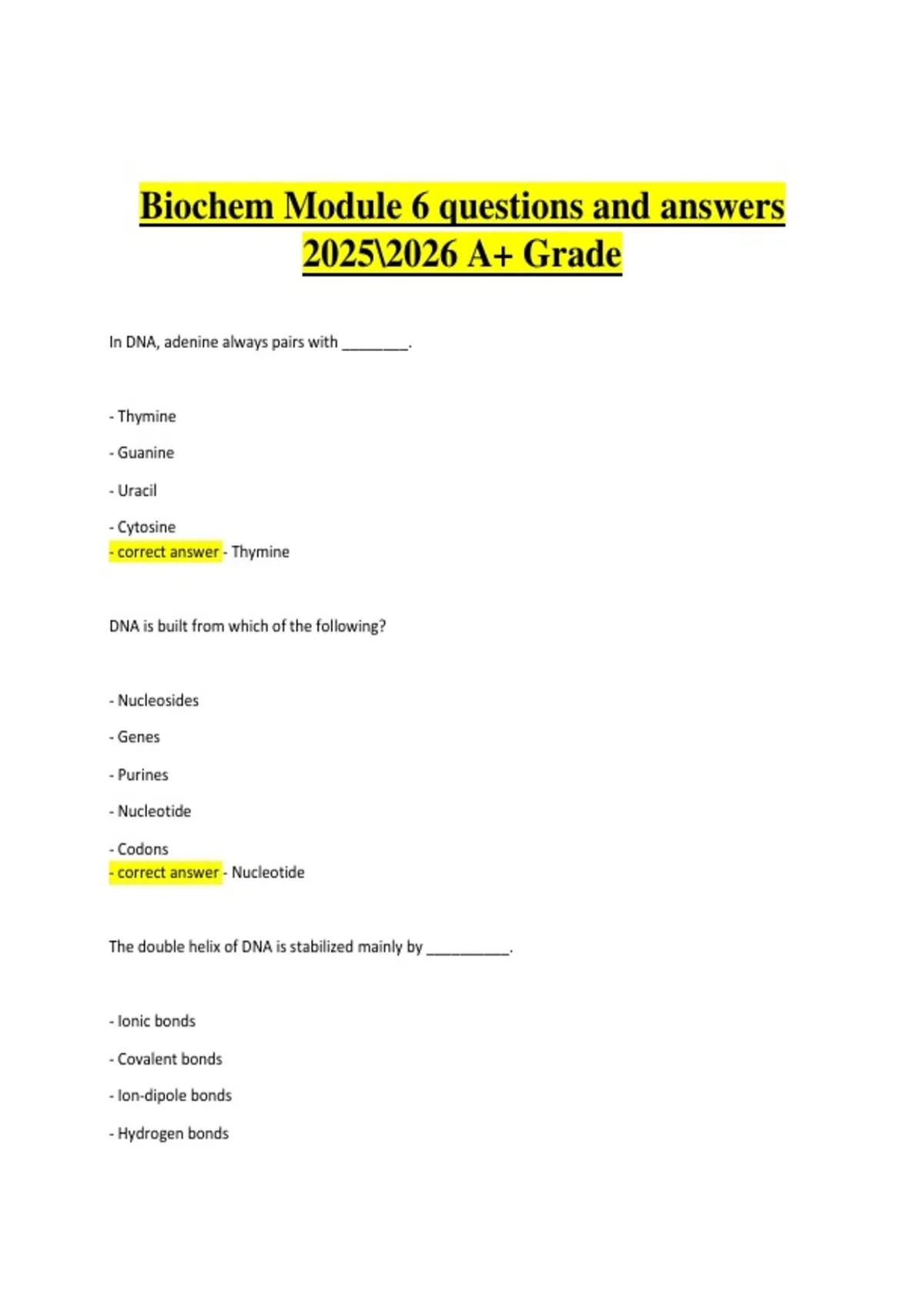 Biochem Module 6 questions and answers 2025\2026 A+ Grade

In DNA, adenine always pairs with ________.

- Thymine

- Guanine

- Uracil

- Cytosine
- correct answer - Thymine

DNA is built from which of the following?

- Nucleosides

- Genes

- Purines

- Nucleotide

- Codons
- correct answer - Nucleotide

The double helix of DNA is stabilized mainly by __________.

- Ionic bonds

- Covalent bonds

- Ion-dipole bonds

- Hydrogen bonds